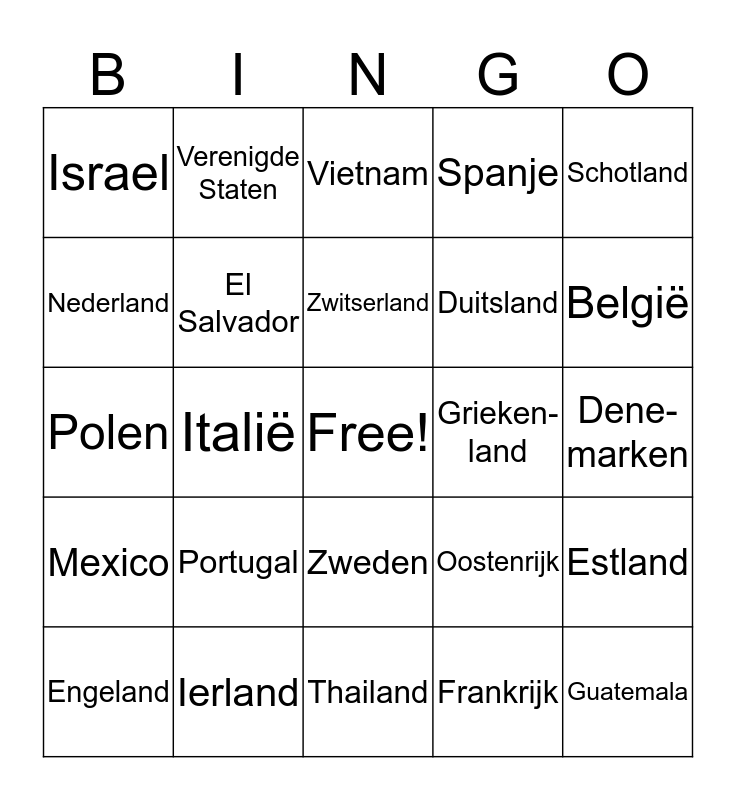 | B | I | N | G | O |
|---|---|---|---|---|
| Israel | Verenigde Staten | Vietnam | Spanje | Schotland |
| Nederland | El Salvador | Zwitserland | Duitsland | België |
| Polen | Italië | Free! | Griekenland | Denemarken |
| Mexico | Portugal | Zweden | Oostenrijk | Estland |
| Engeland | Ierland | Thailand | Frankrijk | Guatemala |